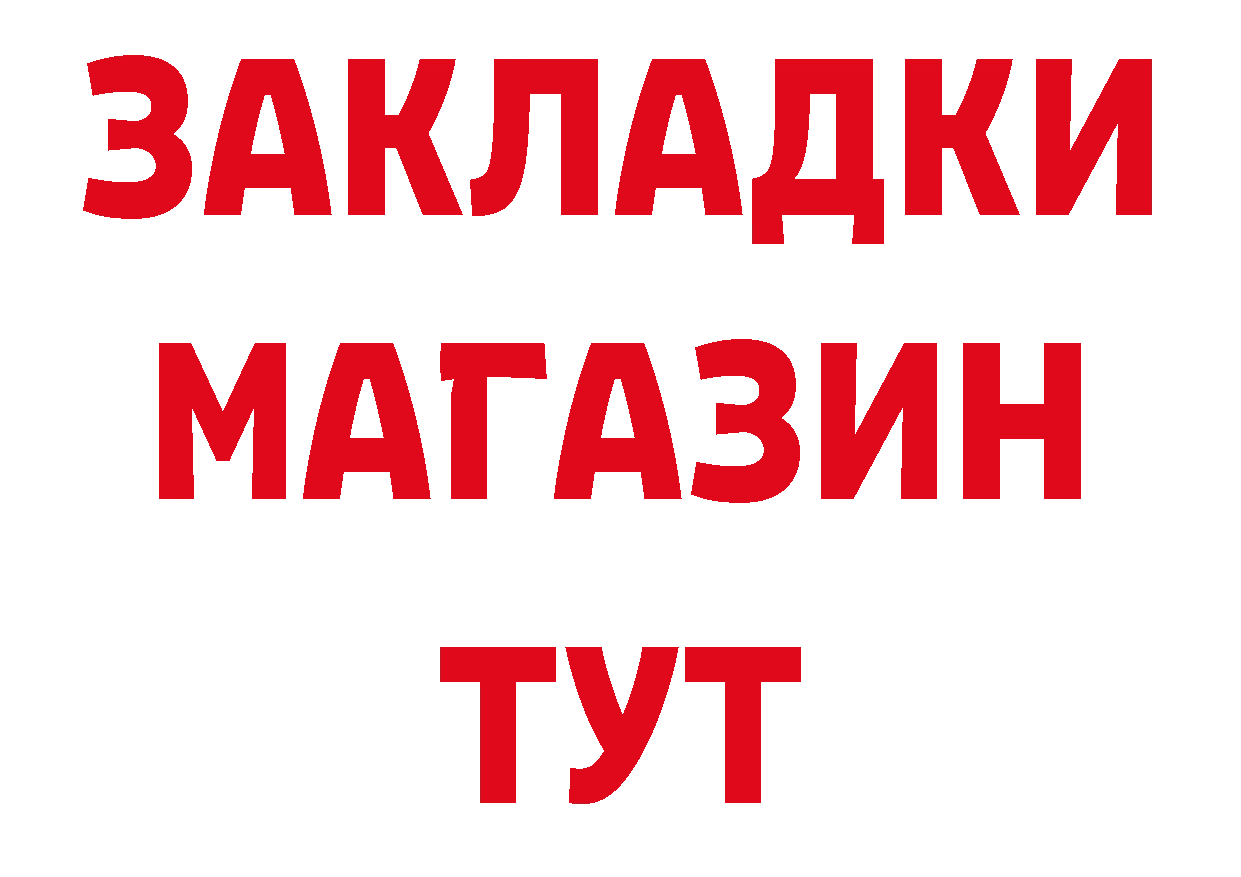 ЗАКЛАДКИ
МАГАЗИН
ТУТ